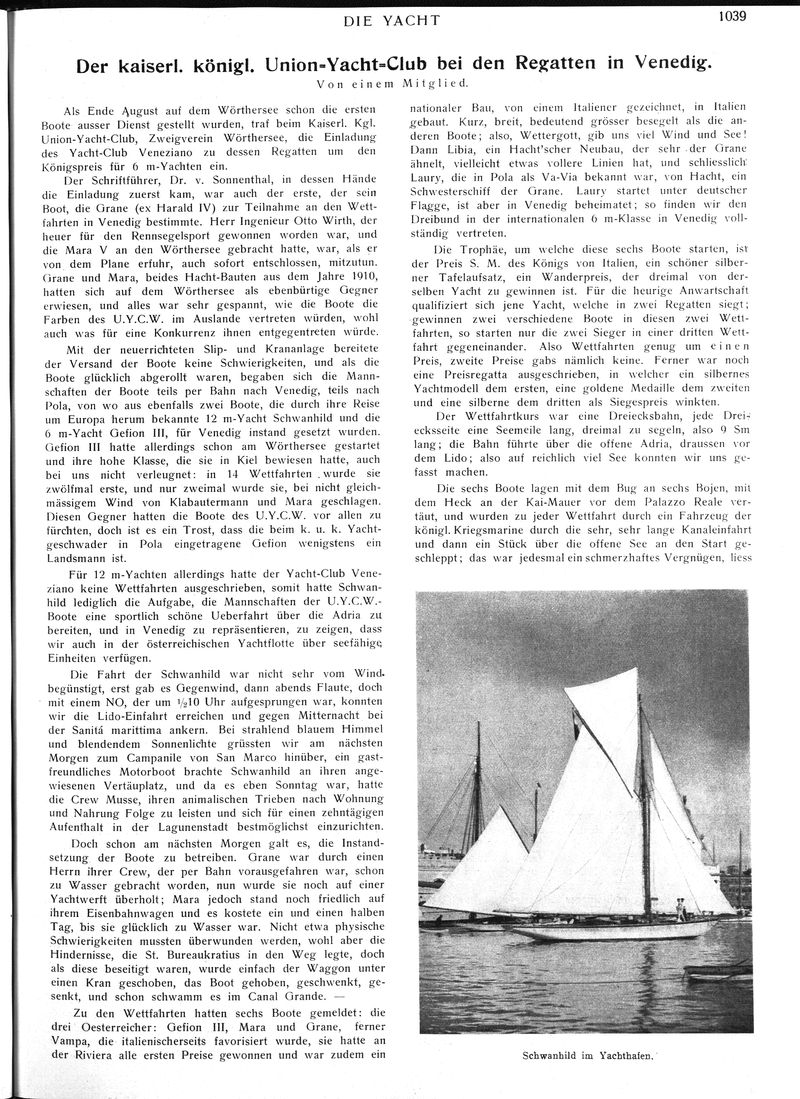 DIE YACHT

1039

Der kaiserl. königl. Union-Yacht-Club bei den Regatten in Venedig.

Von einem Mitglied.

Als Ende August auf dem Wörthersee schon die ersten Boote ausser Dienst gestellt wurden, traf beim Kaiserl. Kgl. Union-Yacht-Club, Zweigverein Wörthersee, die Einladung des Yacht-Club Veneziano zu dessen Regatten um den Königspreis für 6 m-Yachten ein.

Der Schriftführer, Dr. v. Sonnenthal, in dessen Hände die Einladung zuerst kam, war auch der erste, der sein Boot, die Grane (ex Harald IV) zur Teilnahme an den Wettfahrten in Venedig bestimmte. Herr Ingenieur Otto Wirth, der heuer für den Rennsegelsport gewonnen worden war, und die Mara V an den Wörthersee gebracht hatte, war, als er von dem Plane erfuhr, auch sofort entschlossen, mitzutun. Grane und Mara, beides Hacht-Bauten aus dem Jahre 1910, hatten sich auf dem Wörthersee als ebenbürtige Gegner erwiesen, und alles war sehr gespannt, wie die Boote die Farben des U.Y.C.W. im Auslande vertreten würden, wohl auch was für eine Konkurrenz ihnen entgegentreten würde.

Mit der neuerrichteten Slip- und Krananlage bereitete der Versand der Boote keine Schwierigkeiten, und als die Boote glücklich abgerollt waren, begaben sich die Mannschaften der Boote teils per Bahn nach Venedig, teils nach Pola, von wo aus ebenfalls zwei Boote, die durch ihre Reise um Europa herum bekannte 12 m-Yacht Schwanhild und die 6 m-Yacht Gefion III, für Venedig instand gesetzt wurden. Gefion III hatte allerdings schon am Wörthersee gestartet und ihre hohe Klasse, die sie in Kiel bewiesen hatte, auch bei uns nicht verleugnet: in 14 Wettfahrten wurde sie zwölfmal erste, und nur zweimal wurde sie, bei nicht gleichmässigem Wind von Klabautermann und Mara geschlagen. Diesen Gegner hatten die Boote des U.Y.C.W. vor allen zu fürchten, doch ist es ein Trost, dass die beim k. u. k. Yachtgeschwader in Pola eingetragene Gefion wenigstens ein Landsmann ist.

Für 12 m-Yachten allerdings hatte der Yacht-Club Veneziano keine Wettfahrten ausgeschrieben, somit hatte Schwanhild lediglich die Aufgabe, die Mannschaften der U.Y.C.W.-Boote eine sportlich schöne Ueberfahrt über die Adria zu bereiten, und in Venedig zu repräsentieren, zu zeigen, dass wir auch in der österreichischen Yachtflotte über seefähige Einheiten verfügen.

Die Fahrt der Schwanhild war nicht sehr vom Wind begünstigt, erst gab es Gegenwind, dann abends Flaute, doch mit einem NO, der um ½10 Uhr aufgesprungen war, konnten wir die Lido-Einfahrt erreichen und gegen Mitternacht bei der Sanitá marittima ankern. Bei strahlend blauem Himmel und blendendem Sonnenlichte grüssten wir am nächsten Morgen zum Campanile von San Marco hinüber, ein gastfreundliches Motorboot brachte Schwanhild an ihren angewiesenen Vertäuplatz, und da es eben Sonntag war, hatte die Crew Musse, ihren animalischen Trieben nach Wohnung und Nahrung Folge zu leisten und sich für einen zehntägigen Aufenthalt in der Lagunenstadt bestmöglichst einzurichten.

Doch schon am nächsten Morgen galt es, die Instandsetzung der Boote zu betreiben. Grane war durch einen Herrn ihrer Crew, der per Bahn vorausgefahren war, schon zu Wasser gebracht worden, nun wurde sie noch auf einer Yachtwerft überholt; Mara jedoch stand noch friedlich auf ihrem Eisenbahnwagen und es kostete ein und einen halben Tag, bis sie glücklich zu Wasser war. Nicht etwa physische Schwierigkeiten mussten überwunden werden, wohl aber die Hindernisse, die St. Bureaukratius in den Weg legte, doch als diese beseitigt waren, wurde einfach der Waggon unter einen Kran geschoben, das Boot gehoben, geschwenkt, gesenkt, und schon schwamm es im Canal Grande. —

Zu den Wettfahrten hatten sechs Boote gemeldet: die drei Oesterreicher: Gefion III, Mara und Grane, ferner Vampa, die italienischerseits favorisiert wurde, sie hatte an der Riviera alle ersten Preise gewonnen und war zudem ein nationaler Bau, von einem Italiener gezeichnet, in Italien gebaut. Kurz, breit, bedeutend grösser besegelt als die anderen Boote; also, Wettergott, gib uns viel Wind und See! Dann Libia, ein Hacht'scher Neubau, der sehr der Grane ähnelt, vielleicht etwas vollere Linien hat, und schliesslich Laury, die in Pola als Va-Via bekannt war, von Hacht, ein Schwesterschiff der Grane. Laury startet unter deutscher Flagge, ist aber in Venedig beheimatet; so finden wir den Dreibund in der internationalen 6 m-Klasse in Venedig vollständig vertreten.

Die Trophäe, um welche diese sechs Boote starten, ist der Preis S. M. des Königs von Italien, ein schöner silberner Tafelaufsatz, ein Wanderpreis, der dreimal von derselben Yacht zu gewinnen ist. Für die heurige Anwartschaft qualifiziert sich jene Yacht, welche in zwei Regatten siegt; gewinnen zwei verschiedene Boote in diesen zwei Wettfahrten, so starten nur die zwei Sieger in einer dritten Wettfahrt gegeneinander. Also Wettfahrten genug um einen Preis, zweite Preise gabs nämlich keine. Ferner war noch eine Preisregatta ausgeschrieben, in welcher ein silbernes Yachtmodell dem ersten, eine goldene Medaille dem zweiten und eine silberne dem dritten als Siegespreis winkten.

Der Wettfahrtkurs war eine Dreiecksbahn, jede Dreiecksseite eine Seemeile lang, dreimal zu segeln, also 9 Sm lang; die Bahn führte über die offene Adria, draussen vor dem Lido; also auf reichlich viel See konnten wir uns gefasst machen.

Die sechs Boote lagen mit dem Bug an sechs Bojen, mit dem Heck an der Kai-Mauer vor dem Palazzo Reale vertäut, und wurden zu jeder Wettfahrt durch ein Fahrzeug der königl. Kriegsmarine durch die sehr, sehr lange Kanaleinfahrt und dann ein Stück über die offene See an den Start geschleppt; das war jedesmal ein schmerzhaftes Vergnügen, liess

Schwanhild im Yachthafen.